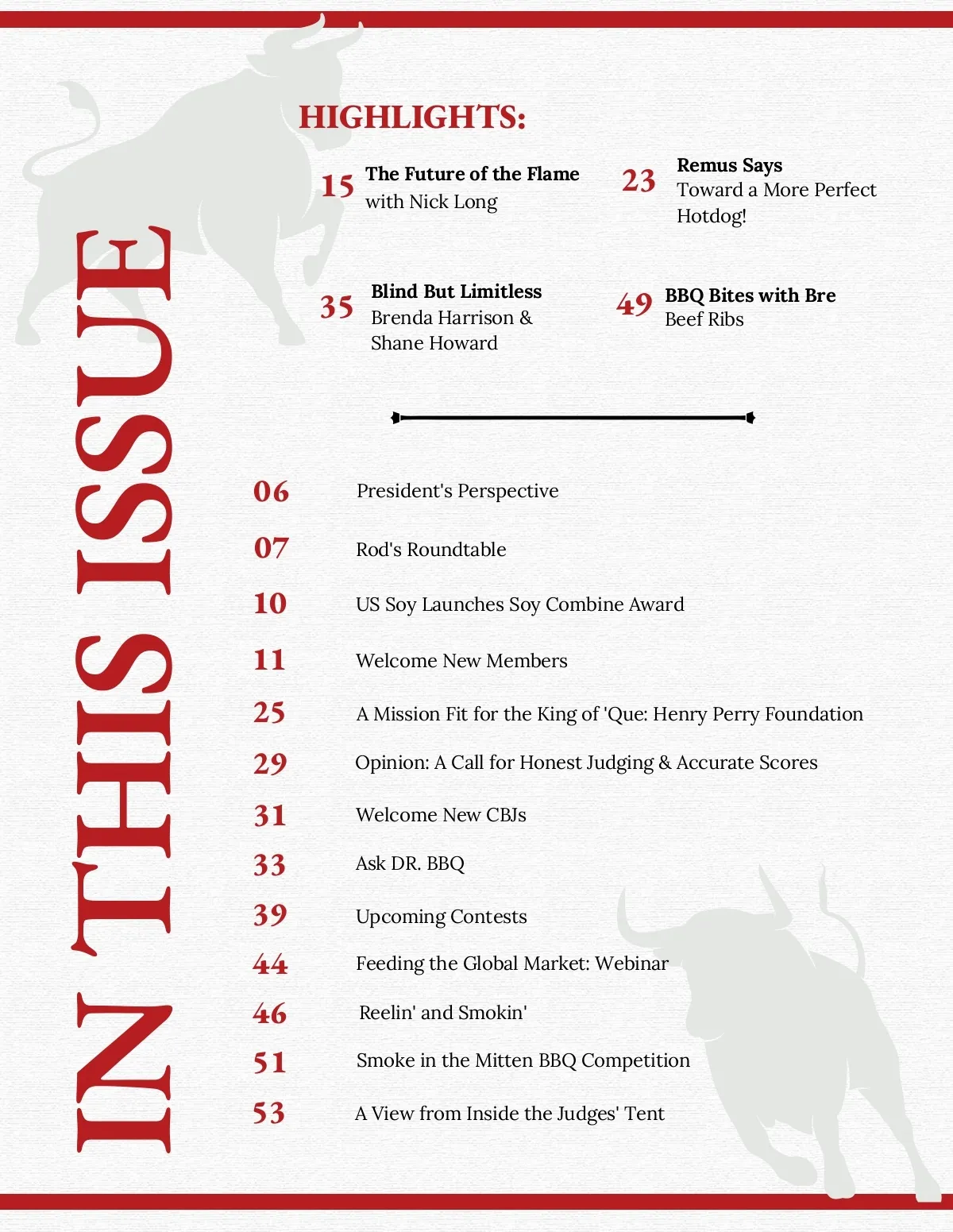 IN THIS ISSUE

HIGHLIGHTS:

15 The Future of the Flame
with Nick Long

23 Remus Says
Toward a More Perfect Hotdog!

35 Blind But Limitless
Brenda Harrison & Shane Howard

49 BBQ Bites with Bre
Beef Ribs

06 President's Perspective

07 Rod's Roundtable

10 US Soy Launches Soy Combine Award

11 Welcome New Members

25 A Mission Fit for the King of 'Que: Henry Perry Foundation

29 Opinion: A Call for Honest Judging & Accurate Scores

31 Welcome New CBJs

33 Ask DR. BBQ

39 Upcoming Contests

44 Feeding the Global Market: Webinar

46 Reelin' and Smokin'

51 Smoke in the Mitten BBQ Competition

53 A View from Inside the Judges' Tent